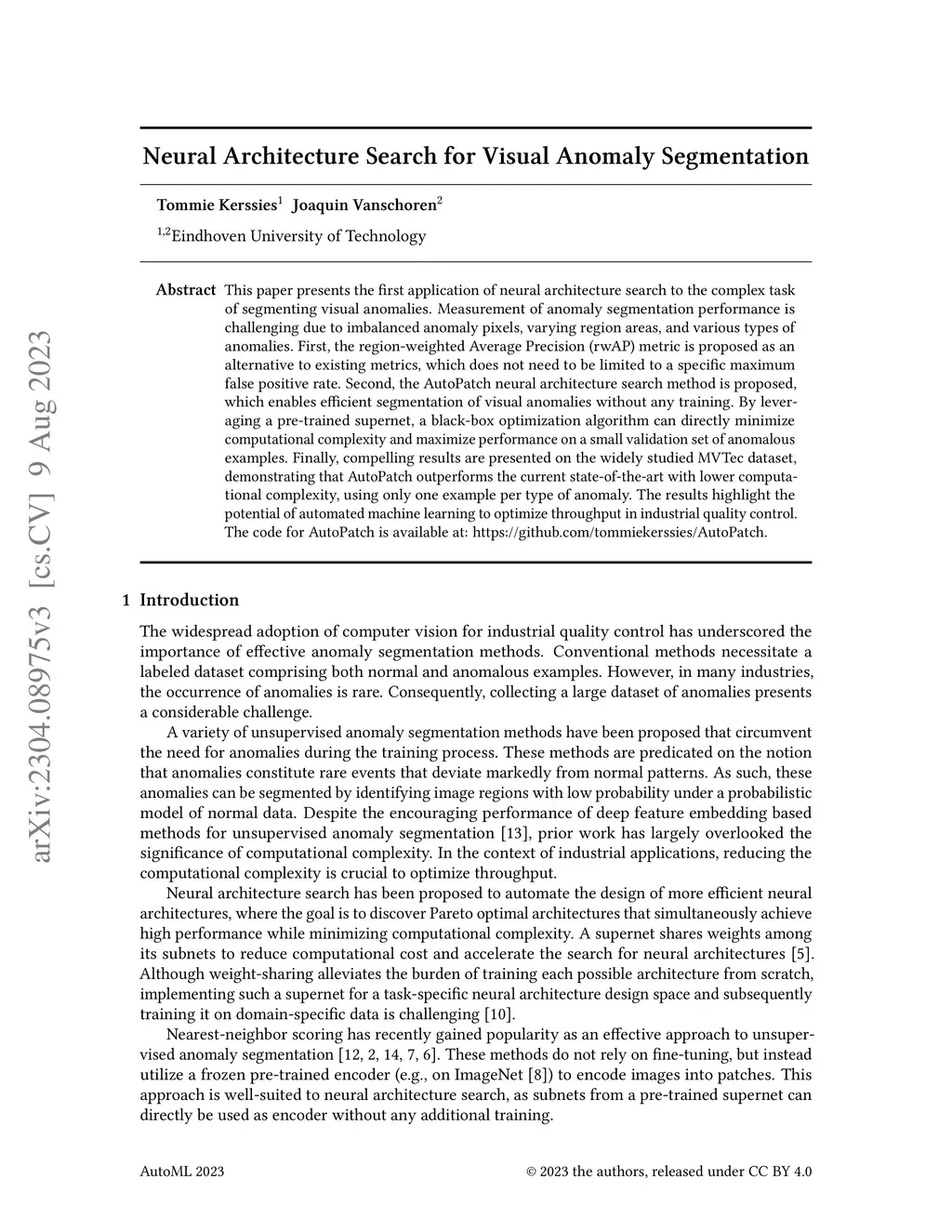 arXiv:2304.08975v3 [cs.CV] 9 Aug 2023

Neural Architecture Search for Visual Anomaly Segmentation

Tommie Kerssies$^1$ Joaquin Vanschoren$^2$

$^{1,2}$Eindhoven University of Technology

Abstract This paper presents the first application of neural architecture search to the complex task of segmenting visual anomalies. Measurement of anomaly segmentation performance is challenging due to imbalanced anomaly pixels, varying region areas, and various types of anomalies. First, the region-weighted Average Precision (rwAP) metric is proposed as an alternative to existing metrics, which does not need to be limited to a specific maximum false positive rate. Second, the AutoPatch neural architecture search method is proposed, which enables efficient segmentation of visual anomalies without any training. By leveraging a pre-trained supernet, a black-box optimization algorithm can directly minimize computational complexity and maximize performance on a small validation set of anomalous examples. Finally, compelling results are presented on the widely studied MVTec dataset, demonstrating that AutoPatch outperforms the current state-of-the-art with lower computational complexity, using only one example per type of anomaly. The results highlight the potential of automated machine learning to optimize throughput in industrial quality control. The code for AutoPatch is available at: https://github.com/tommiekerssies/AutoPatch.

1 Introduction

The widespread adoption of computer vision for industrial quality control has underscored the importance of effective anomaly segmentation methods. Conventional methods necessitate a labeled dataset comprising both normal and anomalous examples. However, in many industries, the occurrence of anomalies is rare. Consequently, collecting a large dataset of anomalies presents a considerable challenge.

A variety of unsupervised anomaly segmentation methods have been proposed that circumvent the need for anomalies during the training process. These methods are predicated on the notion that anomalies constitute rare events that deviate markedly from normal patterns. As such, these anomalies can be segmented by identifying image regions with low probability under a probabilistic model of normal data. Despite the encouraging performance of deep feature embedding based methods for unsupervised anomaly segmentation [13], prior work has largely overlooked the significance of computational complexity. In the context of industrial applications, reducing the computational complexity is crucial to optimize throughput.

Neural architecture search has been proposed to automate the design of more efficient neural architectures, where the goal is to discover Pareto optimal architectures that simultaneously achieve high performance while minimizing computational complexity. A supernet shares weights among its subnets to reduce computational cost and accelerate the search for neural architectures [5]. Although weight-sharing alleviates the burden of training each possible architecture from scratch, implementing such a supernet for a task-specific neural architecture design space and subsequently training it on domain-specific data is challenging [10].

Nearest-neighbor scoring has recently gained popularity as an effective approach to unsupervised anomaly segmentation [12, 2, 14, 7, 6]. These methods do not rely on fine-tuning, but instead utilize a frozen pre-trained encoder (e.g., on ImageNet [8]) to encode images into patches. This approach is well-suited to neural architecture search, as subnets from a pre-trained supernet can directly be used as encoder without any additional training.

AutoML 2023 © 2023 the authors, released under CC BY 4.0